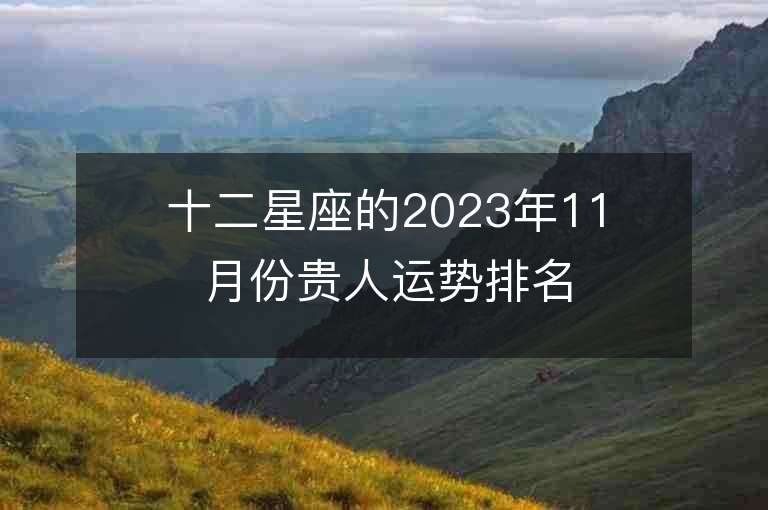 十二星座的2023年11月份贵人运势排名